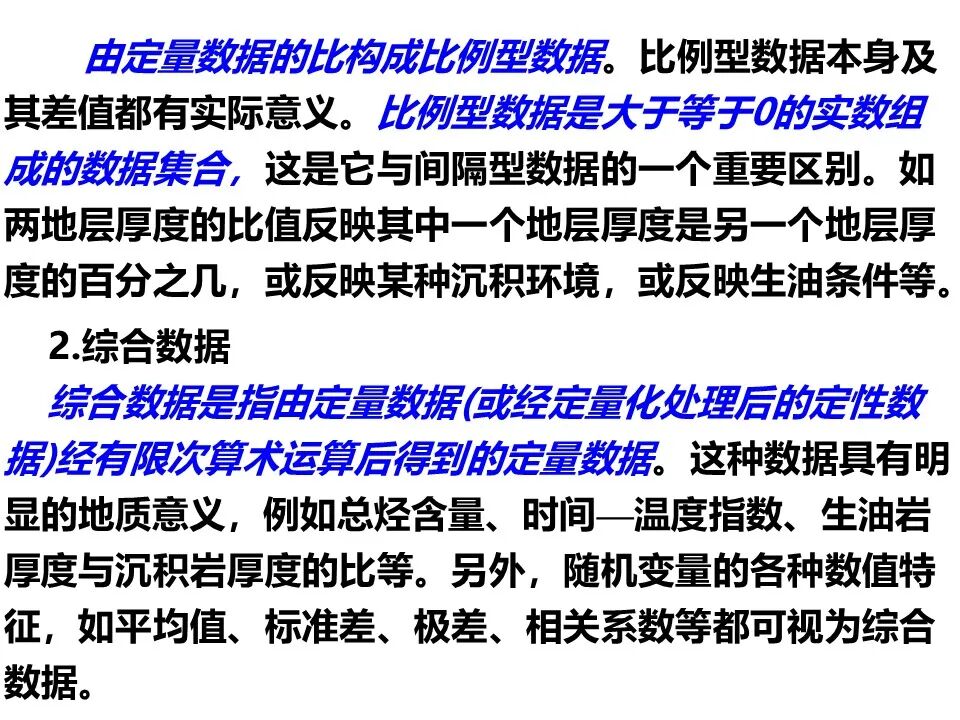 由定量数据的比构成比例型数据。比例型数据本身及其差值都有实际意义。比例型数据是大于等于0的实数组成的数据集合，这是它与间隔型数据的一个重要区别。如两地层厚度的比值反映其中一个地层厚度是另一个地层厚度的百分之几，或反映某种沉积环境，或反映生油条件等。

2.综合数据

综合数据是指由定量数据(或经定量化处理后的定性数据)经有限次算术运算后得到的定量数据。这种数据具有明显的地质意义，例如总烃含量、时间—温度指数、生油岩厚度与沉积岩厚度的比等。另外，随机变量的各种数值特征，如平均值、标准差、极差、相关系数等都可视为综合数据。